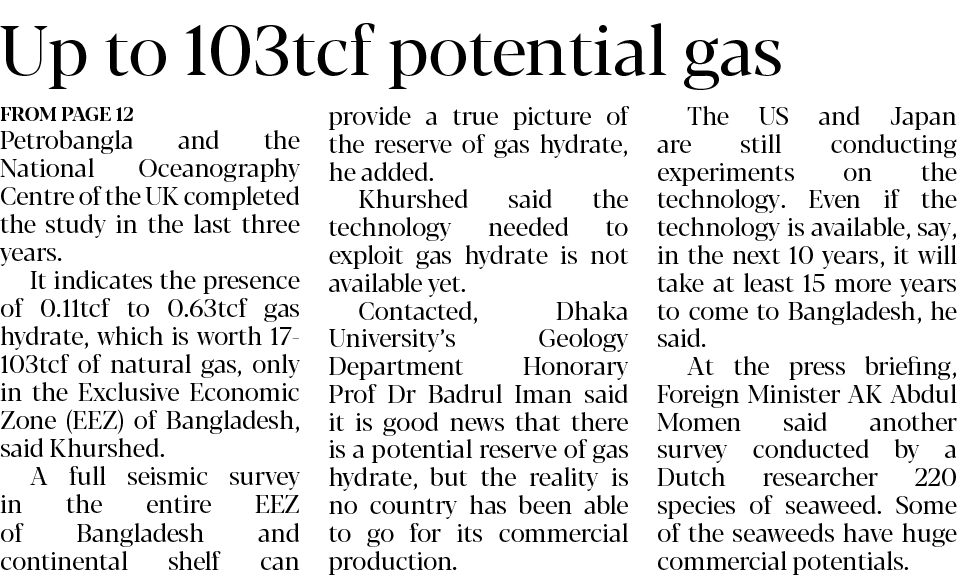 Up to 103tcf potential gas

FROM PAGE 12

Petrobangla and the National Oceanography Centre of the UK completed the study in the last three years.

It indicates the presence of 0.11tcf to 0.63tcf gas hydrate, which is worth 17-103tcf of natural gas, only in the Exclusive Economic Zone (EEZ) of Bangladesh, said Khurshed.

A full seismic survey in the entire EEZ of Bangladesh and continental shelf can provide a true picture of the reserve of gas hydrate, he added.

Khurshed said the technology needed to exploit gas hydrate is not available yet.

Contacted, Dhaka University's Geology Department Honorary Prof Dr Badrul Iman said it is good news that there is a potential reserve of gas hydrate, but the reality is no country has been able to go for its commercial production.

The US and Japan are still conducting experiments on the technology. Even if the technology is available, say, in the next 10 years, it will take at least 15 more years to come to Bangladesh, he said.

At the press briefing, Foreign Minister AK Abdul Momen said another survey conducted by a Dutch researcher 220 species of seaweed. Some of the seaweeds have huge commercial potentials.